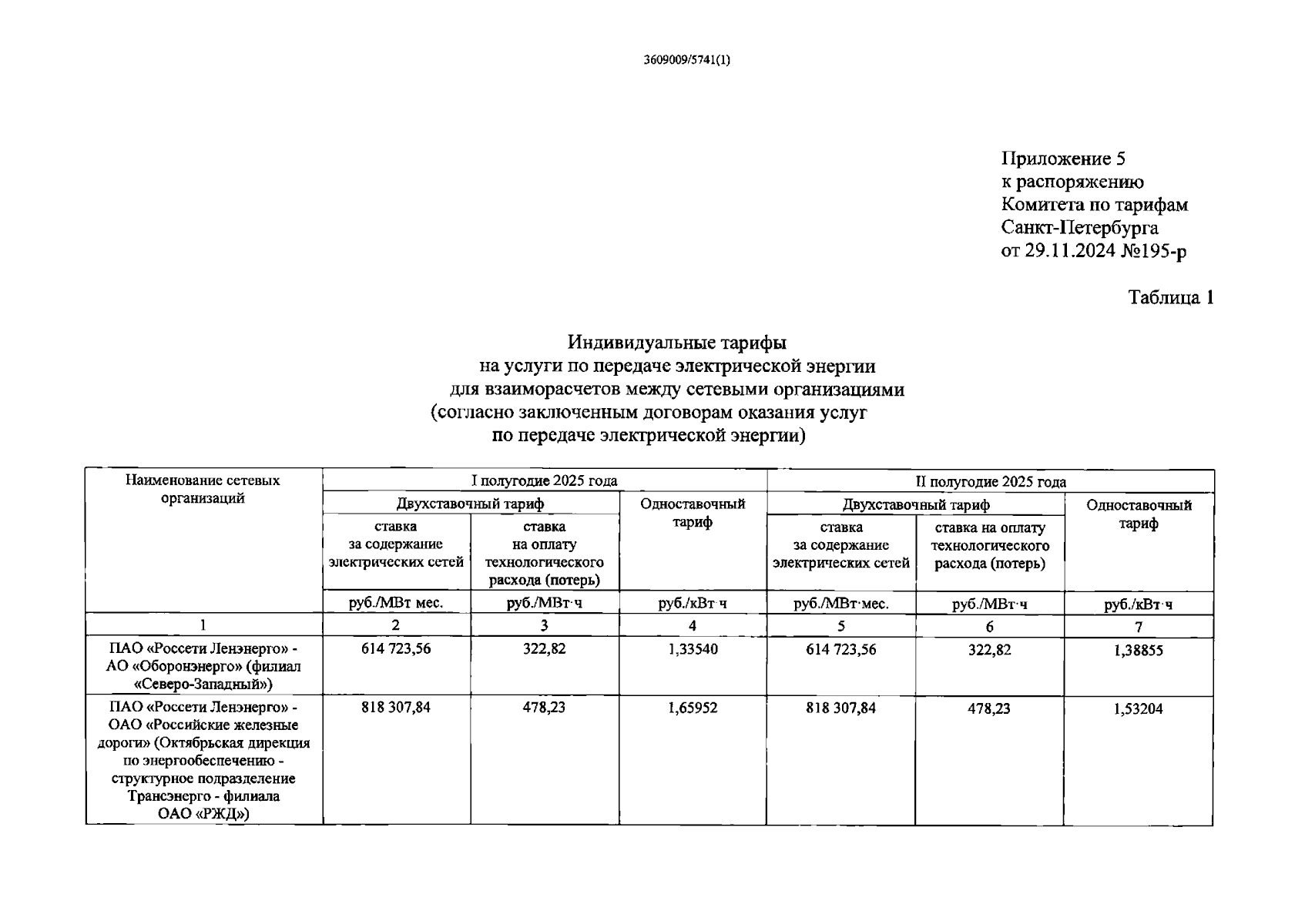 3609009/5741(1)

Приложение 5
к распоряжению
Комитета по тарифам
Санкт-Петербурга
от 29.11.2024 №195-р

Таблица 1

Индивидуальные тарифы
на услуги по передаче электрической энергии
для взаиморасчетов между сетевыми организациями
(согласно заключенным договорам оказания услуг
по передаче электрической энергии)

| Наименование сетевых организаций | I полугодие 2025 года | | | II полугодие 2025 года | | |
|---|---|---|---|---|---|---|
| | Двухставочный тариф | | Одноставочный тариф | Двухставочный тариф | | Одноставочный тариф |
| | ставка за содержание электрических сетей | ставка на оплату технологического расхода (потерь) | | ставка за содержание электрических сетей | ставка на оплату технологического расхода (потерь) | |
| | руб./МВт мес. | руб./МВт·ч | руб./кВт·ч | руб./МВт·мес. | руб./МВт·ч | руб./кВт·ч |
| 1 | 2 | 3 | 4 | 5 | 6 | 7 |
| ПАО «Россети Ленэнерго» - АО «Оборонэнерго» (филиал «Северо-Западный») | 614 723,56 | 322,82 | 1,33540 | 614 723,56 | 322,82 | 1,38855 |
| ПАО «Россети Ленэнерго» - ОАО «Российские железные дороги» (Октябрьская дирекция по энергообеспечению - структурное подразделение Трансэнерго - филиала ОАО «РЖД») | 818 307,84 | 478,23 | 1,65952 | 818 307,84 | 478,23 | 1,53204 |